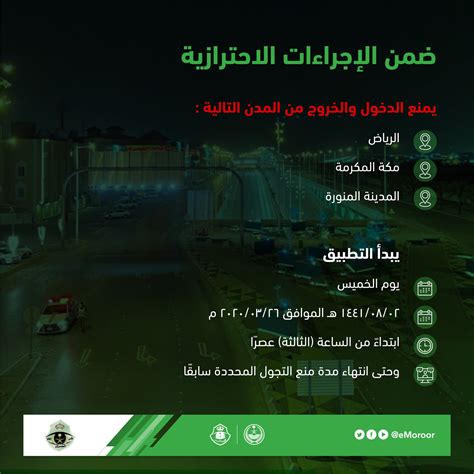 ضمن الإجراءات الاحترازية

يمنع الدخول والخروج من المدن التالية :

الرياض

مكة المكرمة

المدينة المنورة

يبدأ التطبيق

يوم الخميس

١٤٤١/٠٨/٠٢ هـ الموافق ٢٠٢٠/٠٣/٢٦ م

ابتداءً من الساعة (الثالثة) عصرًا

وحتى انتهاء مدة منع التجول المحددة سابقًا

@eMoroor